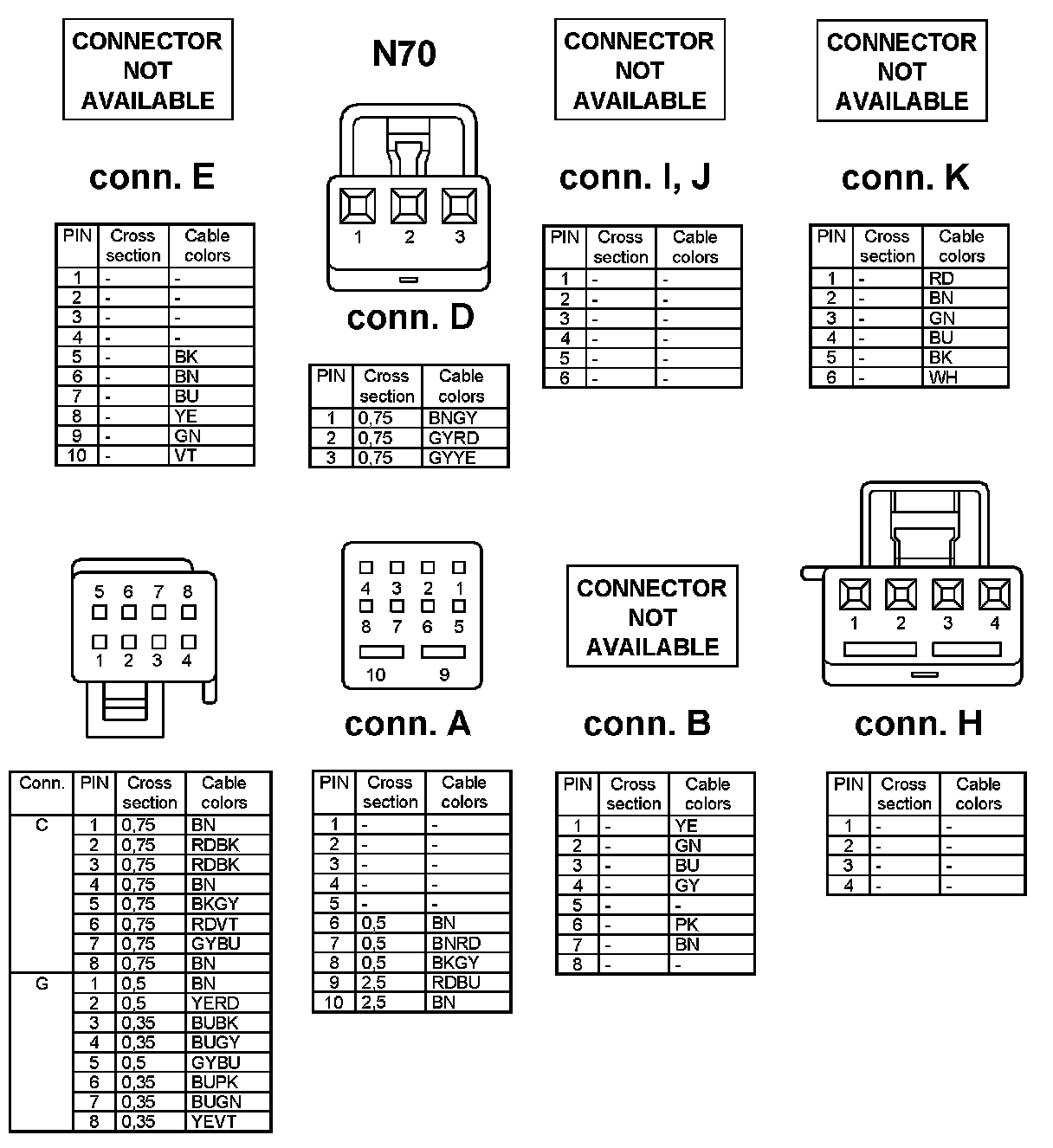 CONNECTOR NOT AVAILABLE

conn. E

| PIN | Cross section | Cable colors |
|---|---|---|
| 1 | - | - |
| 2 | - | - |
| 3 | - | - |
| 4 | - | - |
| 5 | - | BK |
| 6 | - | BN |
| 7 | - | BU |
| 8 | - | YE |
| 9 | - | GN |
| 10 | - | VT |

N70

1 2 3

conn. D

| PIN | Cross section | Cable colors |
|---|---|---|
| 1 | 0,75 | BNGY |
| 2 | 0,75 | GYRD |
| 3 | 0,75 | GYYE |

CONNECTOR NOT AVAILABLE

conn. I, J

| PIN | Cross section | Cable colors |
|---|---|---|
| 1 | - | - |
| 2 | - | - |
| 3 | - | - |
| 4 | - | - |
| 5 | - | - |
| 6 | - | - |

CONNECTOR NOT AVAILABLE

conn. K

| PIN | Cross section | Cable colors |
|---|---|---|
| 1 | - | RD |
| 2 | - | BN |
| 3 | - | GN |
| 4 | - | BU |
| 5 | - | BK |
| 6 | - | WH |

5 6 7 8
1 2 3 4

| Conn. | PIN | Cross section | Cable colors |
|---|---|---|---|
| C | 1 | 0,75 | BN |
| | 2 | 0,75 | RDBK |
| | 3 | 0,75 | RDBK |
| | 4 | 0,75 | BN |
| | 5 | 0,75 | BKGY |
| | 6 | 0,75 | RDVT |
| | 7 | 0,75 | GYBU |
| | 8 | 0,75 | BN |
| G | 1 | 0,5 | BN |
| | 2 | 0,5 | YERD |
| | 3 | 0,35 | BUBK |
| | 4 | 0,35 | BUGY |
| | 5 | 0,5 | GYBU |
| | 6 | 0,35 | BUPK |
| | 7 | 0,35 | BUGN |
| | 8 | 0,35 | YEVT |

4 3 2 1
8 7 6 5
10 9

conn. A

| PIN | Cross section | Cable colors |
|---|---|---|
| 1 | - | - |
| 2 | - | - |
| 3 | - | - |
| 4 | - | - |
| 5 | - | - |
| 6 | 0,5 | BN |
| 7 | 0,5 | BNRD |
| 8 | 0,5 | BKGY |
| 9 | 2,5 | RDBU |
| 10 | 2,5 | BN |

CONNECTOR NOT AVAILABLE

conn. B

| PIN | Cross section | Cable colors |
|---|---|---|
| 1 | - | YE |
| 2 | - | GN |
| 3 | - | BU |
| 4 | - | GY |
| 5 | - | - |
| 6 | - | PK |
| 7 | - | BN |
| 8 | - | - |

1 2 3 4

conn. H

| PIN | Cross section | Cable colors |
|---|---|---|
| 1 | - | - |
| 2 | - | - |
| 3 | - | - |
| 4 | - | - |